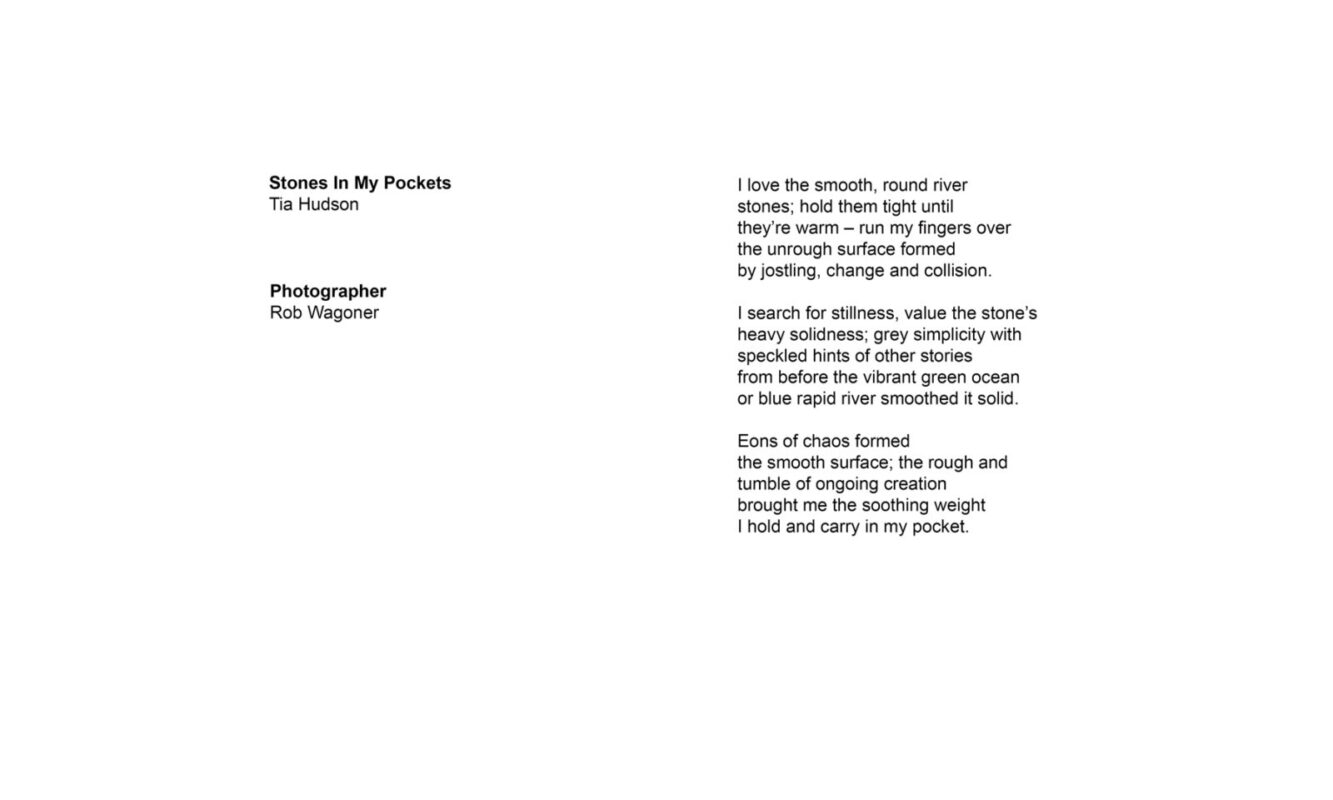 Stones In My Pockets
Tia Hudson

Photographer
Rob Wagoner

I love the smooth, round river
stones; hold them tight until
they're warm – run my fingers over
the unrough surface formed
by jostling, change and collision.

I search for stillness, value the stone's
heavy solidness; grey simplicity with
speckled hints of other stories
from before the vibrant green ocean
or blue rapid river smoothed it solid.

Eons of chaos formed
the smooth surface; the rough and
tumble of ongoing creation
brought me the soothing weight
I hold and carry in my pocket.